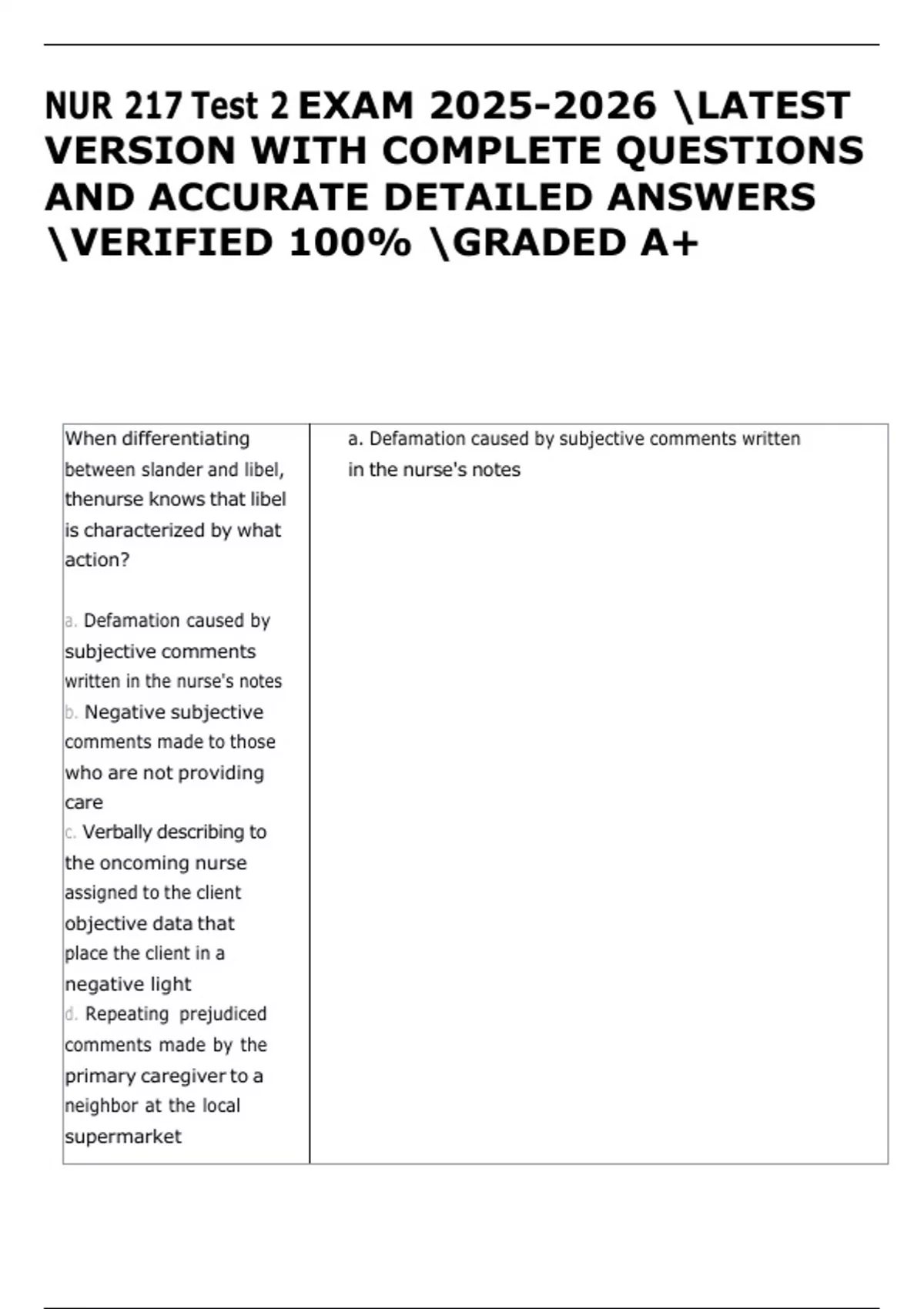 NUR 217 Test 2 EXAM 2025-2026 \LATEST VERSION WITH COMPLETE QUESTIONS AND ACCURATE DETAILED ANSWERS \VERIFIED 100% \GRADED A+

| When differentiating between slander and libel, thenurse knows that libel is characterized by what action?<br><br>a. Defamation caused by subjective comments written in the nurse's notes<br>b. Negative subjective comments made to those who are not providing care<br>c. Verbally describing to the oncoming nurse assigned to the client objective data that place the client in a negative light<br>d. Repeating prejudiced comments made by the primary caregiver to a neighbor at the local supermarket | a. Defamation caused by subjective comments written in the nurse's notes |
|---|---|